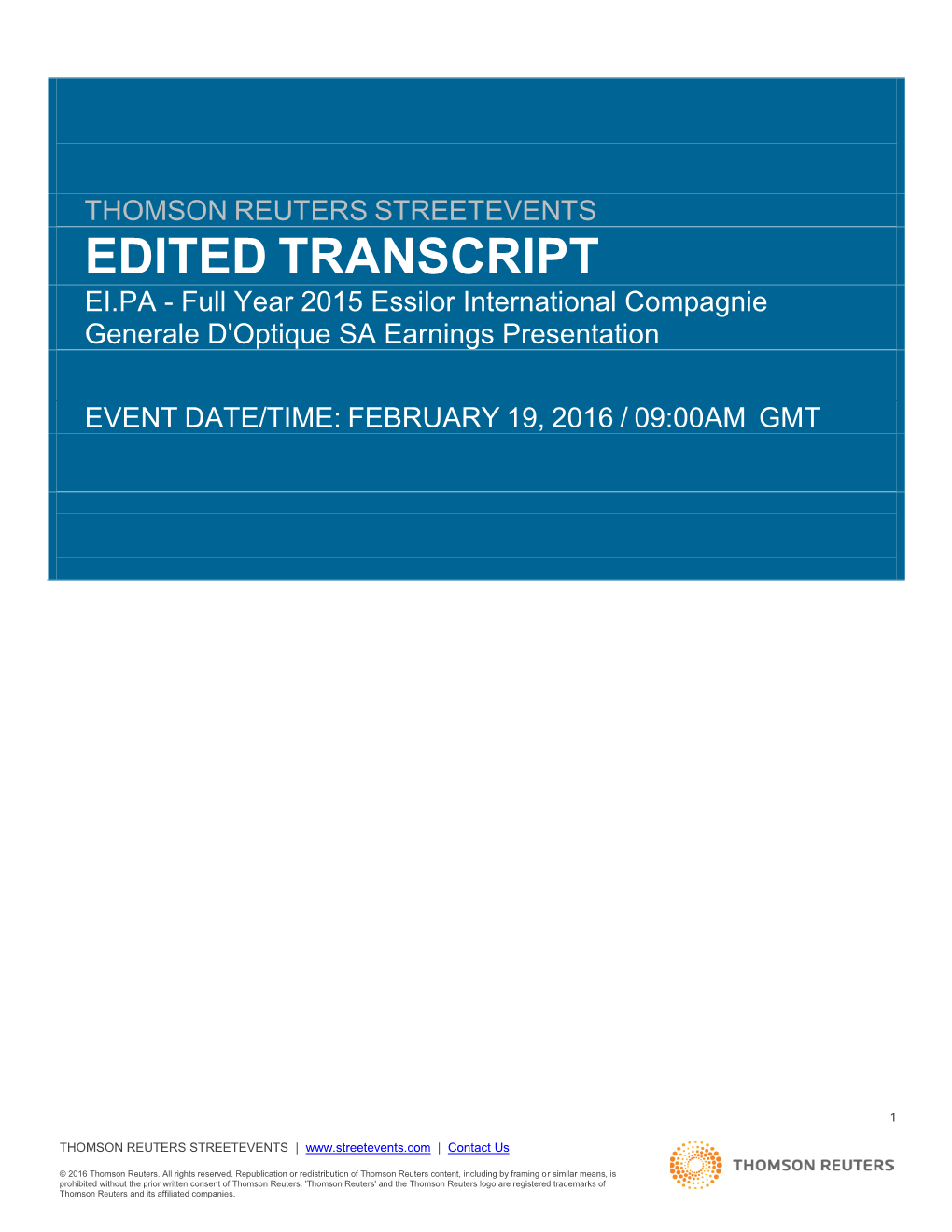 THOMSON REUTERS STREETEVENTS

EDITED TRANSCRIPT

EI.PA - Full Year 2015 Essilor International Compagnie Generale D'Optique SA Earnings Presentation

EVENT DATE/TIME: FEBRUARY 19, 2016 / 09:00AM GMT

1

THOMSON REUTERS STREETEVENTS | www.streetevents.com | Contact Us

© 2016 Thomson Reuters. All rights reserved. Republication or redistribution of Thomson Reuters content, including by framing or similar means, is prohibited without the prior written consent of Thomson Reuters. 'Thomson Reuters' and the Thomson Reuters logo are registered trademarks of Thomson Reuters and its affiliated companies.

THOMSON REUTERS